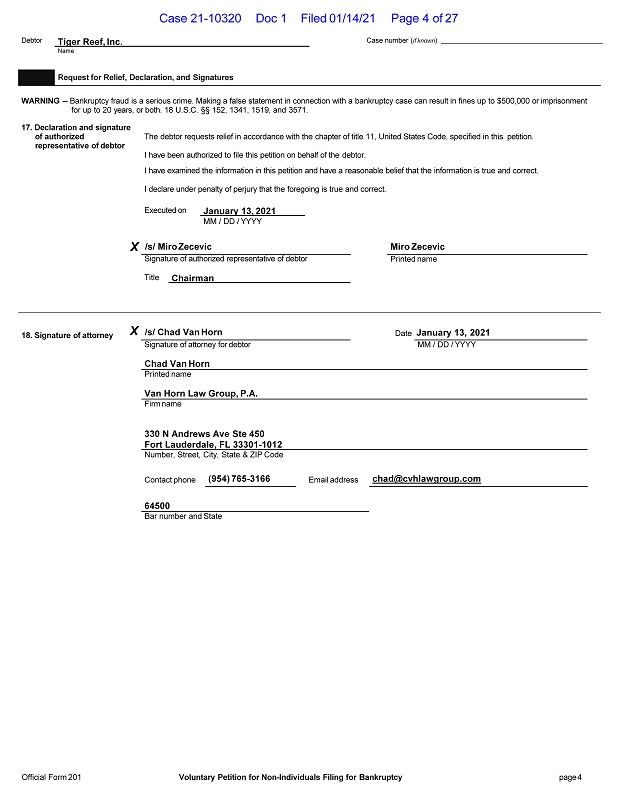 Case 21-10320 Doc 1 Filed 01/14/21 Page 4 of 27

Debtor Tiger Reef, Inc.
Name

Case number (if known)

Request for Relief, Declaration, and Signatures

WARNING -- Bankruptcy fraud is a serious crime. Making a false statement in connection with a bankruptcy case can result in fines up to $500,000 or imprisonment for up to 20 years, or both. 18 U.S.C. §§ 152, 1341, 1519, and 3571.

17. Declaration and signature of authorized representative of debtor

The debtor requests relief in accordance with the chapter of title 11, United States Code, specified in this petition.

I have been authorized to file this petition on behalf of the debtor.

I have examined the information in this petition and have a reasonable belief that the information is true and correct.

I declare under penalty of perjury that the foregoing is true and correct.

Executed on January 13, 2021
MM / DD / YYYY

X /s/ Miro Zecevic
Signature of authorized representative of debtor

Miro Zecevic
Printed name

Title Chairman

18. Signature of attorney

X /s/ Chad Van Horn
Signature of attorney for debtor

Date January 13, 2021
MM / DD / YYYY

Chad Van Horn
Printed name

Van Horn Law Group, P.A.
Firm name

330 N Andrews Ave Ste 450
Fort Lauderdale, FL 33301-1012
Number, Street, City, State & ZIP Code

Contact phone (954) 765-3166 Email address chad@cvhlawgroup.com

64500
Bar number and State

Official Form 201 Voluntary Petition for Non-Individuals Filing for Bankruptcy page 4